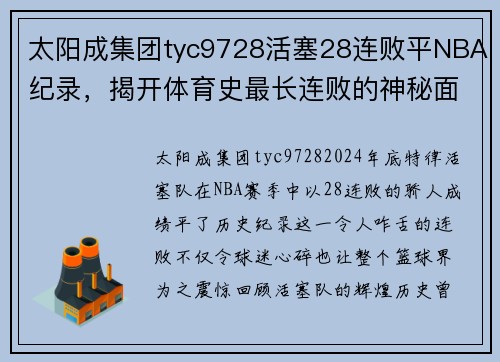 太阳成集团tyc9728活塞28连败平NBA纪录，揭开体育史最长连败的神秘面

太阳成集团tyc97282024年底特律活塞队在NBA赛季中以28连败的骄人成绩平了历史纪录这一令人咋舌的连败不仅令球迷心碎也让整个篮球界为之震惊回顾活塞队的辉煌历史曾